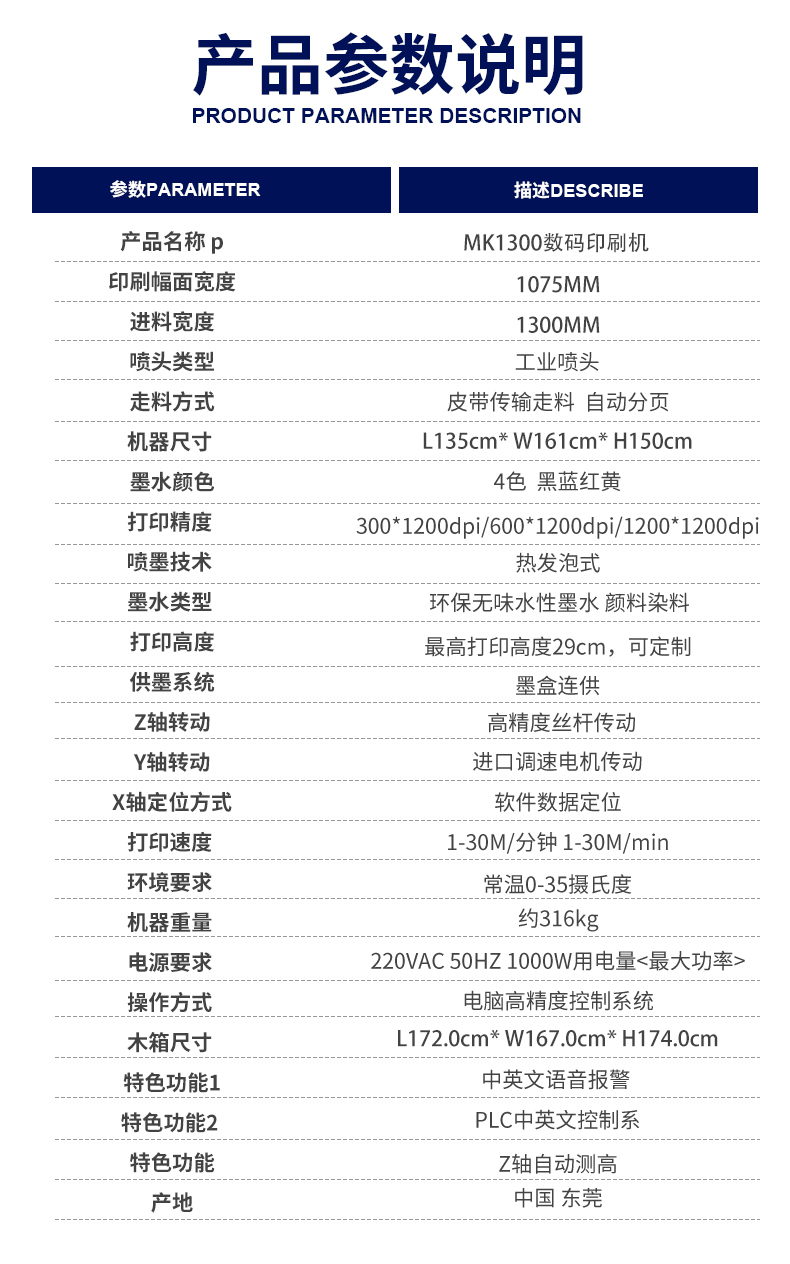 产品参数说明
PRODUCT PARAMETER DESCRIPTION

| 参数PARAMETER | 描述DESCRIBE |
|---|---|
| 产品名称 p | MK1300数码印刷机 |
| 印刷幅面宽度 | 1075MM |
| 进料宽度 | 1300MM |
| 喷头类型 | 工业喷头 |
| 走料方式 | 皮带传输走料 自动分页 |
| 机器尺寸 | L135cm* W161cm* H150cm |
| 墨水颜色 | 4色 黑蓝红黄 |
| 打印精度 | 300*1200dpi/600*1200dpi/1200*1200dpi |
| 喷墨技术 | 热发泡式 |
| 墨水类型 | 环保无味水性墨水 颜料染料 |
| 打印高度 | 最高打印高度29cm，可定制 |
| 供墨系统 | 墨盒连供 |
| Z轴转动 | 高精度丝杆传动 |
| Y轴转动 | 进口调速电机传动 |
| X轴定位方式 | 软件数据定位 |
| 打印速度 | 1-30M/分钟 1-30M/min |
| 环境要求 | 常温0-35摄氏度 |
| 机器重量 | 约316kg |
| 电源要求 | 220VAC 50HZ 1000W用电量<最大功率> |
| 操作方式 | 电脑高精度控制系统 |
| 木箱尺寸 | L172.0cm* W167.0cm* H174.0cm |
| 特色功能1 | 中英文语音报警 |
| 特色功能2 | PLC中英文控制系 |
| 特色功能 | Z轴自动测高 |
| 产地 | 中国 东莞 |